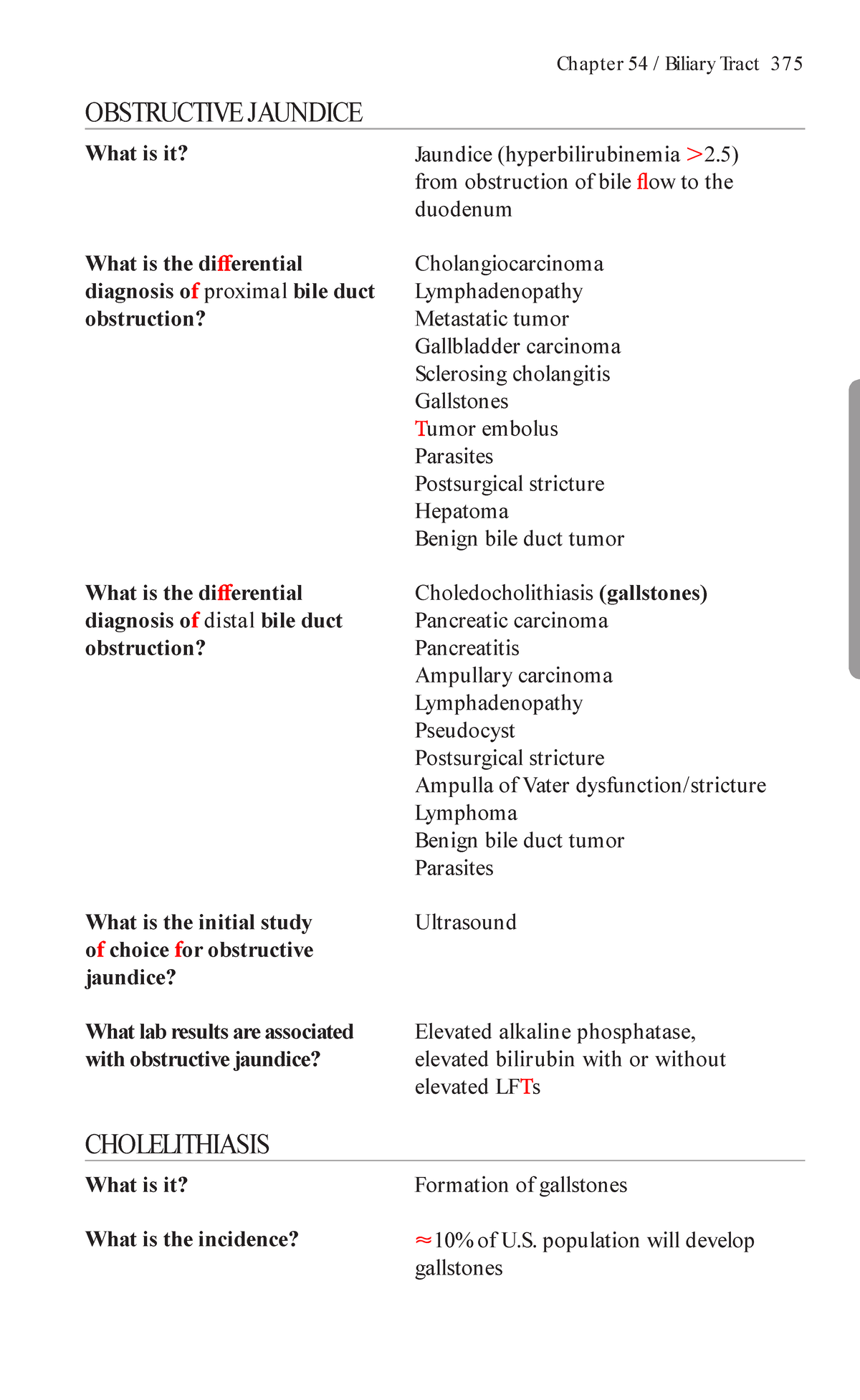 Chapter 54 / Biliary Tract 375

OBSTRUCTIVE JAUNDICE

What is it?

Jaundice (hyperbilirubinemia >2.5) from obstruction of bile flow to the duodenum

What is the differential diagnosis of proximal bile duct obstruction?

Cholangiocarcinoma
Lymphadenopathy
Metastatic tumor
Gallbladder carcinoma
Sclerosing cholangitis
Gallstones
Tumor embolus
Parasites
Postsurgical stricture
Hepatoma
Benign bile duct tumor

What is the differential diagnosis of distal bile duct obstruction?

Choledocholithiasis (gallstones)
Pancreatic carcinoma
Pancreatitis
Ampullary carcinoma
Lymphadenopathy
Pseudocyst
Postsurgical stricture
Ampulla of Vater dysfunction/stricture
Lymphoma
Benign bile duct tumor
Parasites

What is the initial study of choice for obstructive jaundice?

Ultrasound

What lab results are associated with obstructive jaundice?

Elevated alkaline phosphatase, elevated bilirubin with or without elevated LFTs

CHOLELITHIASIS

What is it?

Formation of gallstones

What is the incidence?

≈10% of U.S. population will develop gallstones